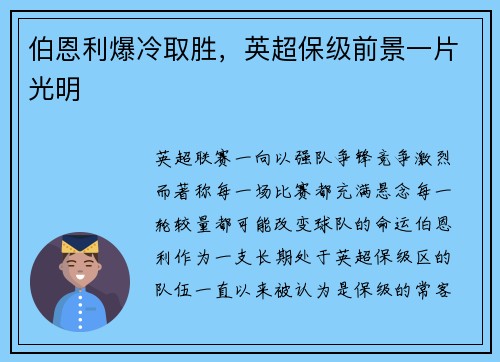 伯恩利爆冷取胜，英超保级前景一片光明

英超联赛一向以强队争锋竞争激烈而著称每一场比赛都充满悬念每一轮较量都可能改变球队的命运伯恩利作为一支长期处于英超保级区的队伍一直以来被认为是保级的常客